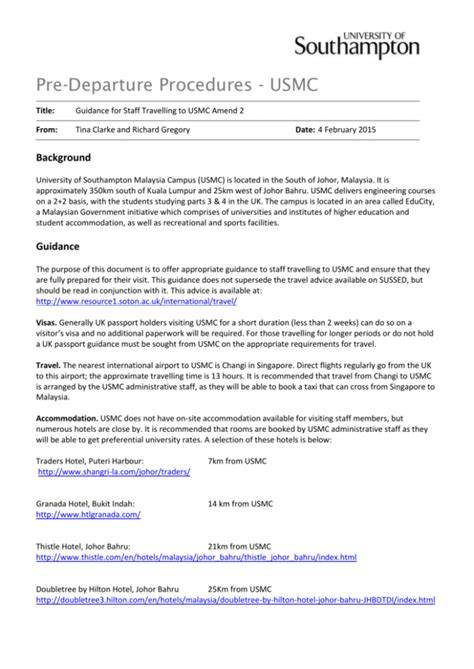 UNIVERSITY OF
Southampton

Pre-Departure Procedures - USMC

Title: Guidance for Staff Travelling to USMC Amend 2

From: Tina Clarke and Richard Gregory Date: 4 February 2015

Background

University of Southampton Malaysia Campus (USMC) is located in the South of Johor, Malaysia. It is approximately 350km south of Kuala Lumpur and 25km west of Johor Bahru. USMC delivers engineering courses on a 2+2 basis, with the students studying parts 3 & 4 in the UK. The campus is located in an area called EduCity, a Malaysian Government initiative which comprises of universities and institutes of higher education and student accommodation, as well as recreational and sports facilities.

Guidance

The purpose of this document is to offer appropriate guidance to staff travelling to USMC and ensure that they are fully prepared for their visit. This guidance does not supersede the travel advice available on SUSSED, but should be read in conjunction with it. This advice is available at:
http://www.resource1.soton.ac.uk/international/travel/

Visas. Generally UK passport holders visiting USMC for a short duration (less than 2 weeks) can do so on a visitor's visa and no additional paperwork will be required. For those travelling for longer periods or do not hold a UK passport guidance must be sought from USMC on the appropriate requirements for travel.

Travel. The nearest international airport to USMC is Changi in Singapore. Direct flights regularly go from the UK to this airport; the approximate travelling time is 13 hours. It is recommended that travel from Changi to USMC is arranged by the USMC administrative staff, as they will be able to book a taxi that can cross from Singapore to Malaysia.

Accommodation. USMC does not have on-site accommodation available for visiting staff members, but numerous hotels are close by. It is recommended that rooms are booked by USMC administrative staff as they will be able to get preferential university rates. A selection of these hotels is below:

Traders Hotel, Puteri Harbour: 7km from USMC
http://www.shangri-la.com/johor/traders/

Granada Hotel, Bukit Indah: 14 km from USMC
http://www.htlgranada.com/

Thistle Hotel, Johor Bahru: 21km from USMC
http://www.thistle.com/en/hotels/malaysia/johor_bahru/thistle_johor_bahru/index.html

Doubletree by Hilton Hotel, Johor Bahru 25Km from USMC
http://doubletree3.hilton.com/en/hotels/malaysia/doubletree-by-hilton-hotel-johor-bahru-JHBDTDI/index.html